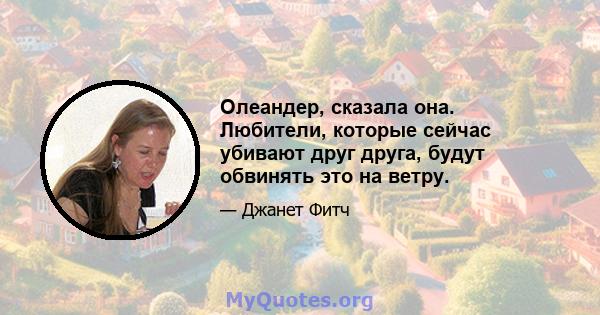 Олеандер, сказала она. Любители, которые сейчас убивают друг друга, будут обвинять это на ветру.

— Джанет Фитч

MyQuotes.org